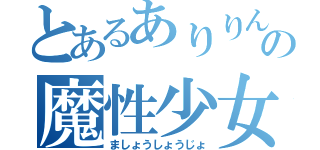 とあるありりんの
魔性少女
ましょうしょうじょ